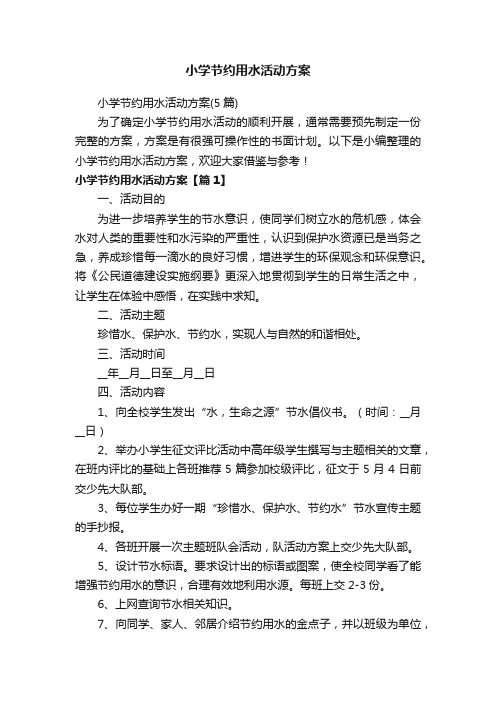 小学节约用水活动方案

小学节约用水活动方案(5 篇)

为了确定小学节约用水活动的顺利开展，通常需要预先制定一份完整的方案，方案是有很强可操作性的书面计划。以下是小编整理的小学节约用水活动方案，欢迎大家借鉴与参考！

小学节约用水活动方案【篇 1】

一、活动目的

为进一步培养学生的节水意识，使同学们树立水的危机感，体会水对人类的重要性和水污染的严重性，认识到保护水资源已是当务之急，养成珍惜每一滴水的良好习惯，增进学生的环保观念和环保意识。将《公民道德建设实施纲要》更深入地贯彻到学生的日常生活之中，让学生在体验中感悟，在实践中求知。

二、活动主题

珍惜水、保护水、节约水，实现人与自然的和谐相处。

三、活动时间

__年__月__日至__月__日

四、活动内容

1、向全校学生发出“水，生命之源”节水倡仪书。（时间：__月__日）

2、举办小学生征文评比活动中高年级学生撰写与主题相关的文章，在班内评比的基础上各班推荐 5 篇参加校级评比，征文于 5 月 4 日前交少先大队部。

3、每位学生办好一期“珍惜水、保护水、节约水”节水宣传主题的手抄报。

4、各班开展一次主题班队会活动，队活动方案上交少先大队部。

5、设计节水标语。要求设计出的标语或图案，使全校同学看了能增强节约用水的意识，合理有效地利用水源。每班上交 2-3 份。

6、上网查询节水相关知识。

7、向同学、家人、邻居介绍节约用水的金点子，并以班级为单位，